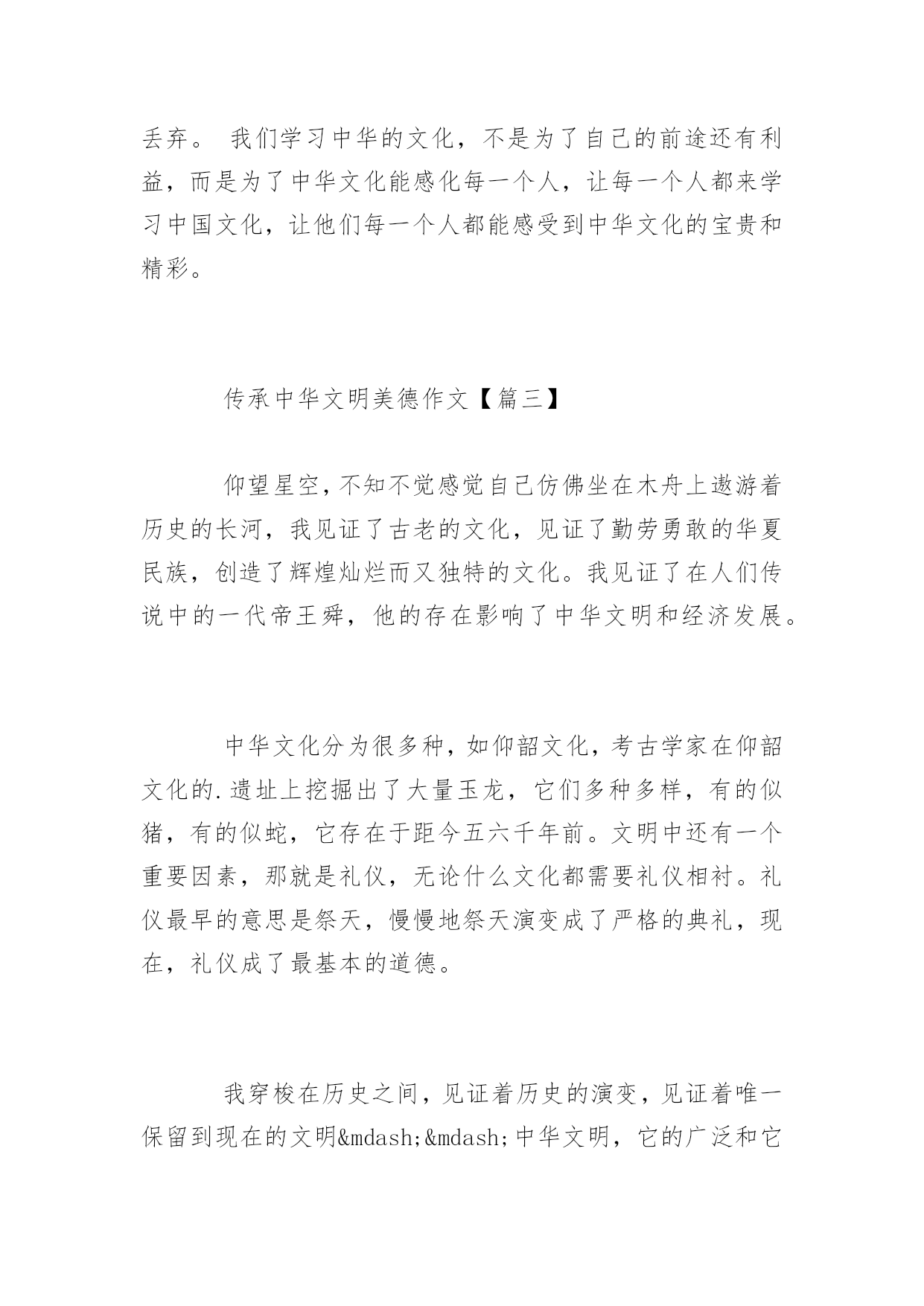 丢弃。 我们学习中华的文化，不是为了自己的前途还有利益，而是为了中华文化能感化每一个人，让每一个人都来学习中国文化，让他们每一个人都能感受到中华文化的宝贵和精彩。

传承中华文明美德作文【篇三】

仰望星空，不知不觉感觉自己仿佛坐在木舟上遨游着历史的长河，我见证了古老的文化，见证了勤劳勇敢的华夏民族，创造了辉煌灿烂而又独特的文化。我见证了在人们传说中的一代帝王舜，他的存在影响了中华文明和经济发展。

中华文化分为很多种，如仰韶文化，考古学家在仰韶文化的.遗址上挖掘出了大量玉龙，它们多种多样，有的似猪，有的似蛇，它存在于距今五六千年前。文明中还有一个重要因素，那就是礼仪，无论什么文化都需要礼仪相衬。礼仪最早的意思是祭天，慢慢地祭天演变成了严格的典礼，现在，礼仪成了最基本的道德。

我穿梭在历史之间，见证着历史的演变，见证着唯一保留到现在的文明&mdash;&mdash;中华文明，它的广泛和它